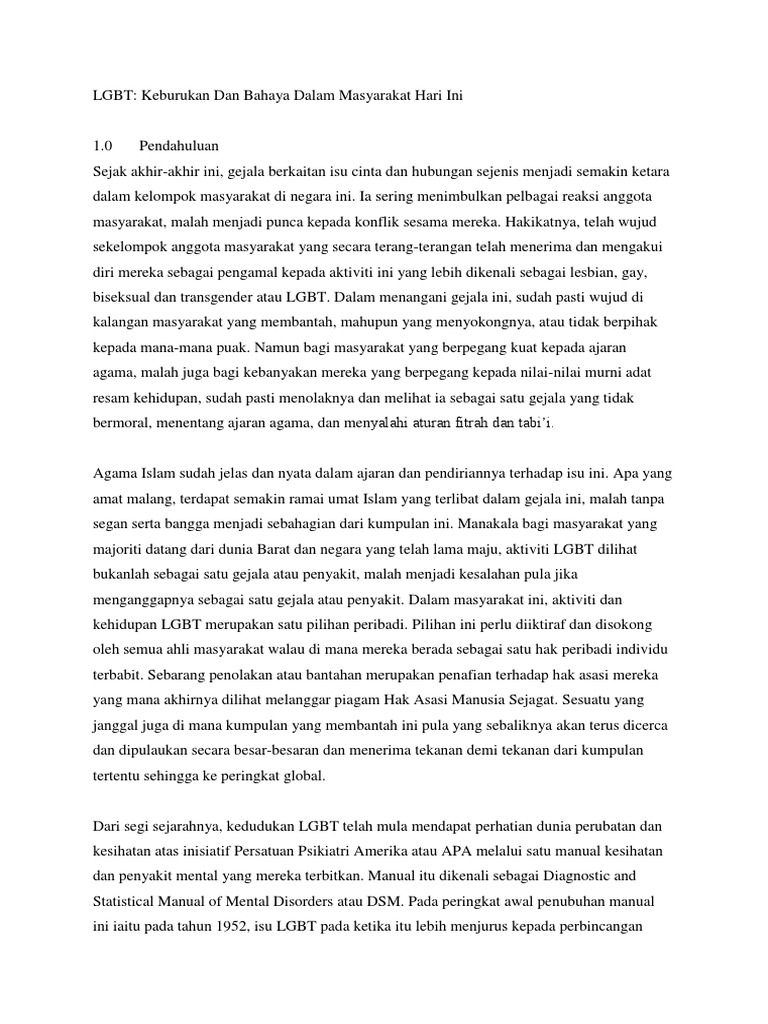 LGBT: Keburukan Dan Bahaya Dalam Masyarakat Hari Ini

1.0 Pendahuluan

Sejak akhir-akhir ini, gejala berkaitan isu cinta dan hubungan sejenis menjadi semakin ketara dalam kelompok masyarakat di negara ini. Ia sering menimbulkan pelbagai reaksi anggota masyarakat, malah menjadi punca kepada konflik sesama mereka. Hakikatnya, telah wujud sekelompok anggota masyarakat yang secara terang-terangan telah menerima dan mengakui diri mereka sebagai pengamal kepada aktiviti ini yang lebih dikenali sebagai lesbian, gay, biseksual dan transgender atau LGBT. Dalam menangani gejala ini, sudah pasti wujud di kalangan masyarakat yang membantah, mahupun yang menyokongnya, atau tidak berpihak kepada mana-mana puak. Namun bagi masyarakat yang berpegang kuat kepada ajaran agama, malah juga bagi kebanyakan mereka yang berpegang kepada nilai-nilai murni adat resam kehidupan, sudah pasti menolaknya dan melihat ia sebagai satu gejala yang tidak bermoral, menentang ajaran agama, dan menyalahi aturan fitrah dan tabi'i.

Agama Islam sudah jelas dan nyata dalam ajaran dan pendiriannya terhadap isu ini. Apa yang amat malang, terdapat semakin ramai umat Islam yang terlibat dalam gejala ini, malah tanpa segan serta bangga menjadi sebahagian dari kumpulan ini. Manakala bagi masyarakat yang majoriti datang dari dunia Barat dan negara yang telah lama maju, aktiviti LGBT dilihat bukanlah sebagai satu gejala atau penyakit, malah menjadi kesalahan pula jika menganggapnya sebagai satu gejala atau penyakit. Dalam masyarakat ini, aktiviti dan kehidupan LGBT merupakan satu pilihan peribadi. Pilihan ini perlu diiktiraf dan disokong oleh semua ahli masyarakat walau di mana mereka berada sebagai satu hak peribadi individu terbabit. Sebarang penolakan atau bantahan merupakan penafian terhadap hak asasi mereka yang mana akhirnya dilihat melanggar piagam Hak Asasi Manusia Sejagat. Sesuatu yang janggal juga di mana kumpulan yang membantah ini pula yang sebaliknya akan terus dicerca dan dipulaukan secara besar-besaran dan menerima tekanan demi tekanan dari kumpulan tertentu sehingga ke peringkat global.

Dari segi sejarahnya, kedudukan LGBT telah mula mendapat perhatian dunia perubatan dan kesihatan atas inisiatif Persatuan Psikiatri Amerika atau APA melalui satu manual kesihatan dan penyakit mental yang mereka terbitkan. Manual itu dikenali sebagai Diagnostic and Statistical Manual of Mental Disorders atau DSM. Pada peringkat awal penubuhan manual ini iaitu pada tahun 1952, isu LGBT pada ketika itu lebih menjurus kepada perbincangan